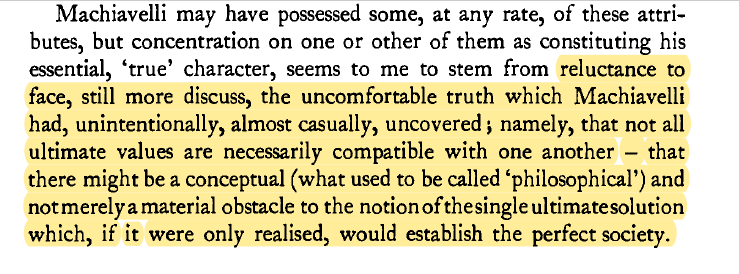 Machiavelli may have possessed some, at any rate, of these attributes, but concentration on one or other of them as constituting his essential, 'true' character, seems to me to stem from reluctance to face, still more discuss, the uncomfortable truth which Machiavelli had, unintentionally, almost casually, uncovered; namely, that not all ultimate values are necessarily compatible with one another – that there might be a conceptual (what used to be called 'philosophical') and not merely a material obstacle to the notion of the single ultimate solution which, if it were only realised, would establish the perfect society.